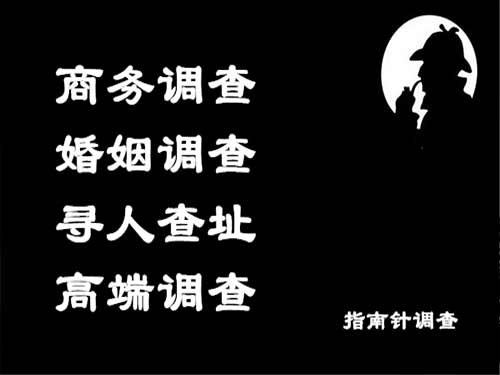 商务调查
婚姻调查
寻人查址
高端调查

指南针调查